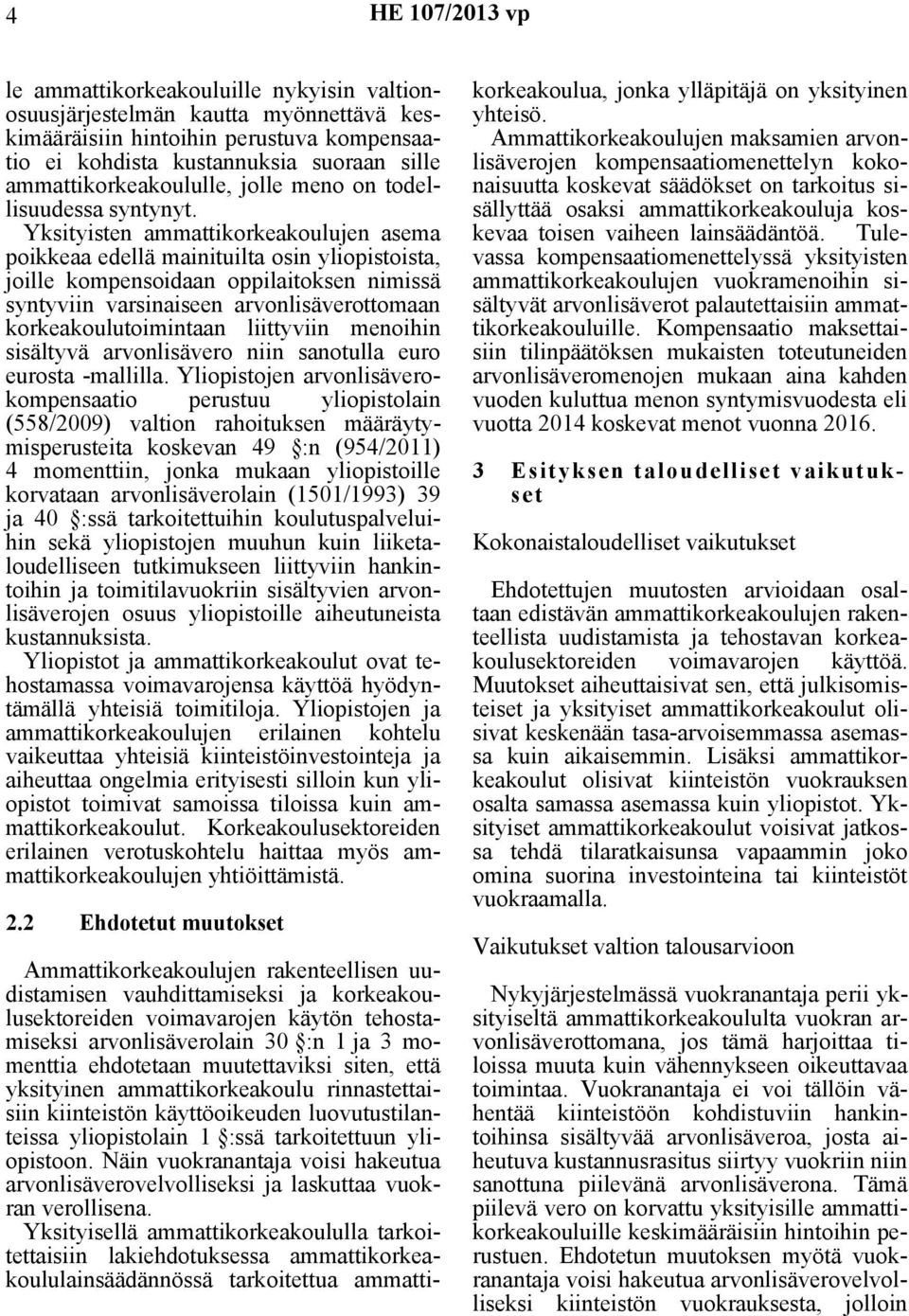 4 HE 107/2013 vp

le ammattikorkeakouluille nykyisin valtionosuusjärjestelmän kautta myönnettävä keskimääräisiin hintoihin perustuva kompensaatio ei kohdista kustannuksia suoraan sille ammattikorkeakoululle, jolle meno on todellisuudessa syntynyt.

Yksityisten ammattikorkeakoulujen asema poikkeaa edellä mainituilta osin yliopistoista, joille kompensoidaan oppilaitoksen nimissä syntyviin varsinaiseen arvonlisäverottomaan korkeakoulutoimintaan liittyviin menoihin sisältyvä arvonlisävero niin sanotulla euro eurosta -mallilla. Yliopistojen arvonlisäverokompensaatio perustuu yliopistolain (558/2009) valtion rahoituksen määräytymisperusteita koskevan 49 :n (954/2011) 4 momenttiin, jonka mukaan yliopistoille korvataan arvonlisäverolain (1501/1993) 39 ja 40 :ssä tarkoitettuihin koulutuspalveluihin sekä yliopistojen muuhun kuin liiketaloudelliseen tutkimukseen liittyviin hankintoihin ja toimitilavuokriin sisältyvien arvonlisäverojen osuus yliopistoille aiheutuneista kustannuksista.

Yliopistot ja ammattikorkeakoulut ovat tehostamassa voimavarojensa käyttöä hyödyntämällä yhteisiä toimitiloja. Yliopistojen ja ammattikorkeakoulujen erilainen kohtelu vaikeuttaa yhteisiä kiinteistöinvestointeja ja aiheuttaa ongelmia erityisesti silloin kun yliopistot toimivat samoissa tiloissa kuin ammattikorkeakoulut. Korkeakoulusektoreiden erilainen verotuskohtelu haittaa myös ammattikorkeakoulujen yhtiöittämistä.

2.2 Ehdotetut muutokset

Ammattikorkeakoulujen rakenteellisen uudistamisen vauhdittamiseksi ja korkeakoulusektoreiden voimavarojen käytön tehostamiseksi arvonlisäverolain 30 :n 1 ja 3 momenttia ehdotetaan muutettaviksi siten, että yksityinen ammattikorkeakoulu rinnastettaisiin kiinteistön käyttöoikeuden luovutustilanteissa yliopistolain 1 :ssä tarkoitettuun yliopistoon. Näin vuokranantaja voisi hakeutua arvonlisäverovelvolliseksi ja laskuttaa vuokran verollisena.

Yksityisellä ammattikorkeakoululla tarkoitettaisiin lakiehdotuksessa ammattikorkeakoululainsäädännössä tarkoitettua ammattikorkeakoulua, jonka ylläpitäjä on yksityinen yhteisö.

Ammattikorkeakoulujen maksamien arvonlisäverojen kompensaatiomenettelyn kokonaisuutta koskevat säädökset on tarkoitus sisällyttää osaksi ammattikorkeakouluja koskevaa toisen vaiheen lainsäädäntöä. Tulevassa kompensaatiomenettelyssä yksityisten ammattikorkeakoulujen vuokramenoihin sisältyvät arvonlisäverot palautettaisiin ammattikorkeakouluille. Kompensaatio maksettaisiin tilinpäätöksen mukaisten toteutuneiden arvonlisäveromenojen mukaan aina kahden vuoden kuluttua menon syntymisvuodesta eli vuotta 2014 koskevat menot vuonna 2016.

3 Esityksen taloudelliset vaikutukset

Kokonaistaloudelliset vaikutukset

Ehdotettujen muutosten arvioidaan osaltaan edistävän ammattikorkeakoulujen rakenteellista uudistamista ja tehostavan korkeakoulusektoreiden voimavarojen käyttöä. Muutokset aiheuttaisivat sen, että julkisomisteiset ja yksityiset ammattikorkeakoulut olisivat keskenään tasa-arvoisemmassa asemassa kuin aikaisemmin. Lisäksi ammattikorkeakoulut olisivat kiinteistön vuokrauksen osalta samassa asemassa kuin yliopistot. Yksityiset ammattikorkeakoulut voisivat jatkossa tehdä tilaratkaisunsa vapaammin joko omina suorina investointeina tai kiinteistöt vuokraamalla.

Vaikutukset valtion talousarvioon

Nykyjärjestelmässä vuokranantaja perii yksityiseltä ammattikorkeakoululta vuokran arvonlisäverottomana, jos tämä harjoittaa tiloissa muuta kuin vähennykseen oikeuttavaa toimintaa. Vuokranantaja ei voi tällöin vähentää kiinteistöön kohdistuviin hankintoihinsa sisältyvää arvonlisäveroa, josta aiheutuva kustannusrasitus siirtyy vuokriin niin sanottuna piilevänä arvonlisäverona. Tämä piilevä vero on korvattu yksityisille ammattikorkeakouluille keskimääräisiin hintoihin perustuen. Ehdotetun muutoksen myötä vuokranantaja voisi hakeutua arvonlisäverovelvolliseksi kiinteistön vuokrauksesta, jolloin